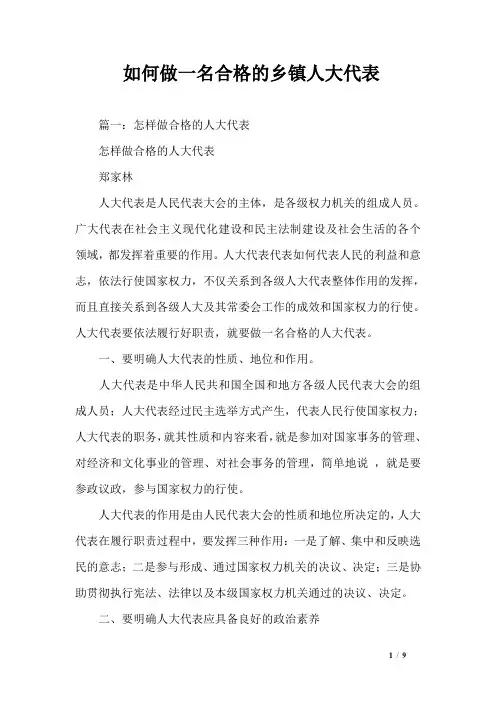 如何做一名合格的乡镇人大代表

篇一：怎样做合格的人大代表

怎样做合格的人大代表

郑家林

人大代表是人民代表大会的主体，是各级权力机关的组成人员。广大代表在社会主义现代化建设和民主法制建设及社会生活的各个领域，都发挥着重要的作用。人大代表代表如何代表人民的利益和意志，依法行使国家权力，不仅关系到各级人大代表整体作用的发挥，而且直接关系到各级人大及其常委会工作的成效和国家权力的行使。人大代表要依法履行好职责，就要做一名合格的人大代表。

一、要明确人大代表的性质、地位和作用。

人大代表是中华人民共和国全国和地方各级人民代表大会的组成人员；人大代表经过民主选举方式产生，代表人民行使国家权力；人大代表的职务，就其性质和内容来看，就是参加对国家事务的管理、对经济和文化事业的管理、对社会事务的管理，简单地说 ，就是要参政议政，参与国家权力的行使。

人大代表的作用是由人民代表大会的性质和地位所决定的，人大代表在履行职责过程中，要发挥三种作用：一是了解、集中和反映选民的意志；二是参与形成、通过国家权力机关的决议、决定；三是协助贯彻执行宪法、法律以及本级国家权力机关通过的决议、决定。

二、要明确人大代表应具备良好的政治素养

1 / 9